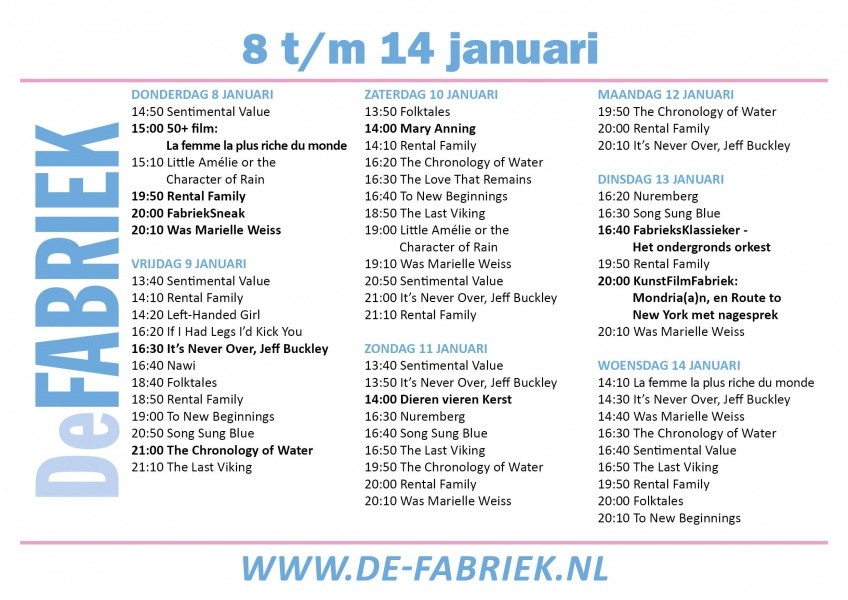 8 t/m 14 januari

DeFABRIEK

DONDERDAG 8 JANUARI
14:50 Sentimental Value
15:00 50+ film:
La femme la plus riche du monde
15:10 Little Amélie or the
Character of Rain
19:50 Rental Family
20:00 FabriekSneak
20:10 Was Marielle Weiss

VRIJDAG 9 JANUARI
13:40 Sentimental Value
14:10 Rental Family
14:20 Left-Handed Girl
16:20 If I Had Legs I'd Kick You
16:30 It's Never Over, Jeff Buckley
16:40 Nawi
18:40 Folktales
18:50 Rental Family
19:00 To New Beginnings
20:50 Song Sung Blue
21:00 The Chronology of Water
21:10 The Last Viking

ZATERDAG 10 JANUARI
13:50 Folktales
14:00 Mary Anning
14:10 Rental Family
16:20 The Chronology of Water
16:30 The Love That Remains
16:40 To New Beginnings
18:50 The Last Viking
19:00 Little Amélie or the
Character of Rain
19:10 Was Marielle Weiss
20:50 Sentimental Value
21:00 It's Never Over, Jeff Buckley
21:10 Rental Family

ZONDAG 11 JANUARI
13:40 Sentimental Value
13:50 It's Never Over, Jeff Buckley
14:00 Dieren vieren Kerst
16:30 Nuremberg
16:40 Song Sung Blue
16:50 The Last Viking
19:50 The Chronology of Water
20:00 Rental Family
20:10 Was Marielle Weiss

MAANDAG 12 JANUARI
19:50 The Chronology of Water
20:00 Rental Family
20:10 It's Never Over, Jeff Buckley

DINSDAG 13 JANUARI
16:20 Nuremberg
16:30 Song Sung Blue
16:40 FabrieksKlassieker -
Het ondergronds orkest
19:50 Rental Family
20:00 KunstFilmFabriek:
Mondria(a)n, en Route to
New York met nagesprek
20:10 Was Marielle Weiss

WOENSDAG 14 JANUARI
14:10 La femme la plus riche du monde
14:30 It's Never Over, Jeff Buckley
14:40 Was Marielle Weiss
16:30 The Chronology of Water
16:40 Sentimental Value
16:50 The Last Viking
19:50 Rental Family
20:00 Folktales
20:10 To New Beginnings

WWW.DE-FABRIEK.NL